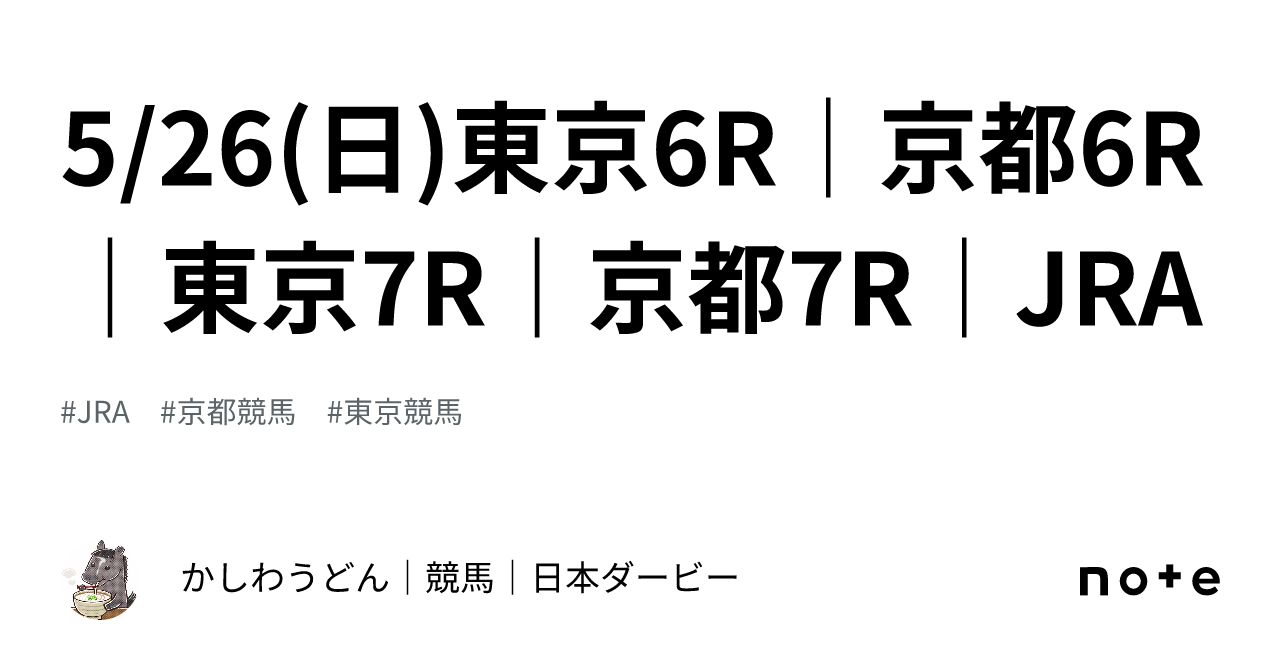 5/26(日)東京6R｜京都6R｜東京7R｜京都7R｜JRA

#JRA #京都競馬 #東京競馬

かしわうどん｜競馬｜日本ダービー

note